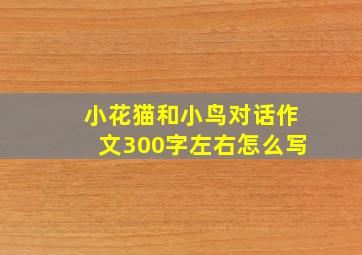 小花猫和小鸟对话作文300字左右怎么写